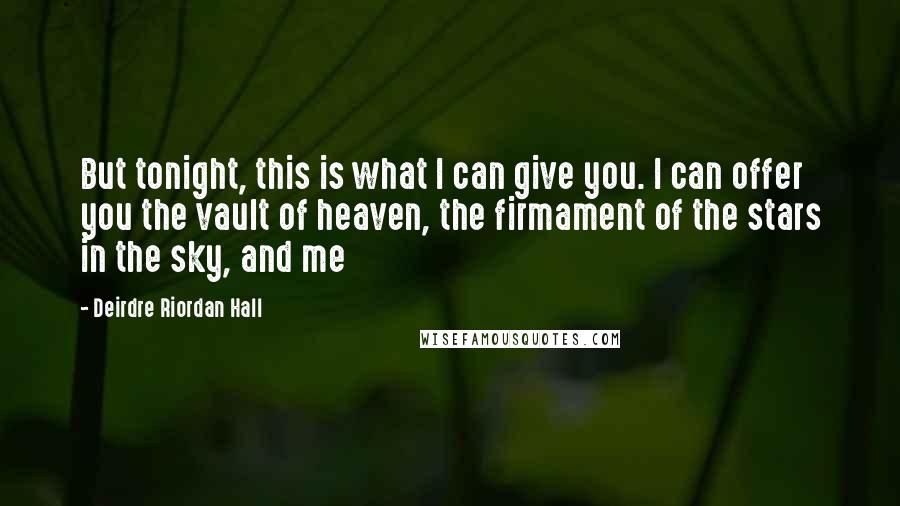 But tonight, this is what I can give you. I can offer you the vault of heaven, the firmament of the stars in the sky, and me

- Deirdre Riordan Hall

WISEFAMOUSQUOTES.COM